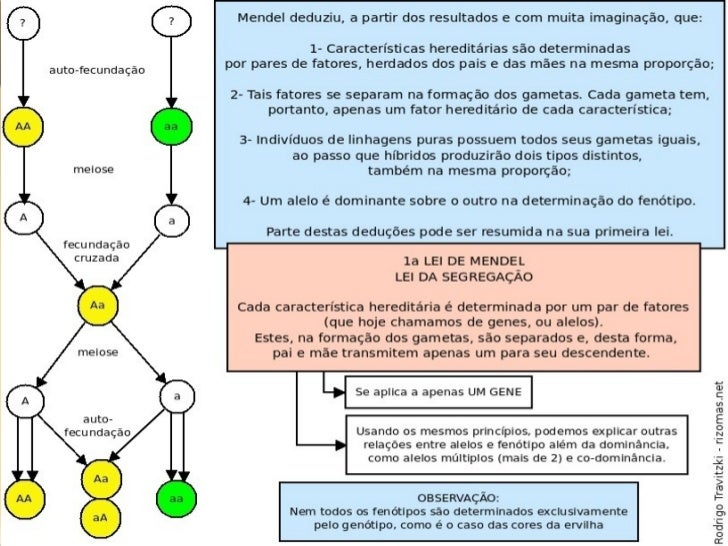 ?

?

auto-fecundação

AA

aa

meiose

A

a

fecundação cruzada

Aa

meiose

A

a

auto-fecundação

AA

Aa

aA

aa

Mendel deduziu, a partir dos resultados e com muita imaginação, que:

1- Características hereditárias são determinadas por pares de fatores, herdados dos pais e das mães na mesma proporção;

2- Tais fatores se separam na formação dos gametas. Cada gameta tem, portanto, apenas um fator hereditário de cada característica;

3- Indivíduos de linhagens puras possuem todos seus gametas iguais, ao passo que híbridos produzirão dois tipos distintos, também na mesma proporção;

4- Um alelo é dominante sobre o outro na determinação do fenótipo.

Parte destas deduções pode ser resumida na sua primeira lei.

1a LEI DE MENDEL
LEI DA SEGREGAÇÃO

Cada característica hereditária é determinada por um par de fatores (que hoje chamamos de genes, ou alelos). Estes, na formação dos gametas, são separados e, desta forma, pai e mãe transmitem apenas um para seu descendente.

Se aplica a apenas UM GENE

Usando os mesmos princípios, podemos explicar outras relações entre alelos e fenótipo além da dominância, como alelos múltiplos (mais de 2) e co-dominância.

OBSERVAÇÃO:
Nem todos os fenótipos são determinados exclusivamente pelo genótipo, como é o caso das cores da ervilha

Rodrigo Travitzki - rizomas.net